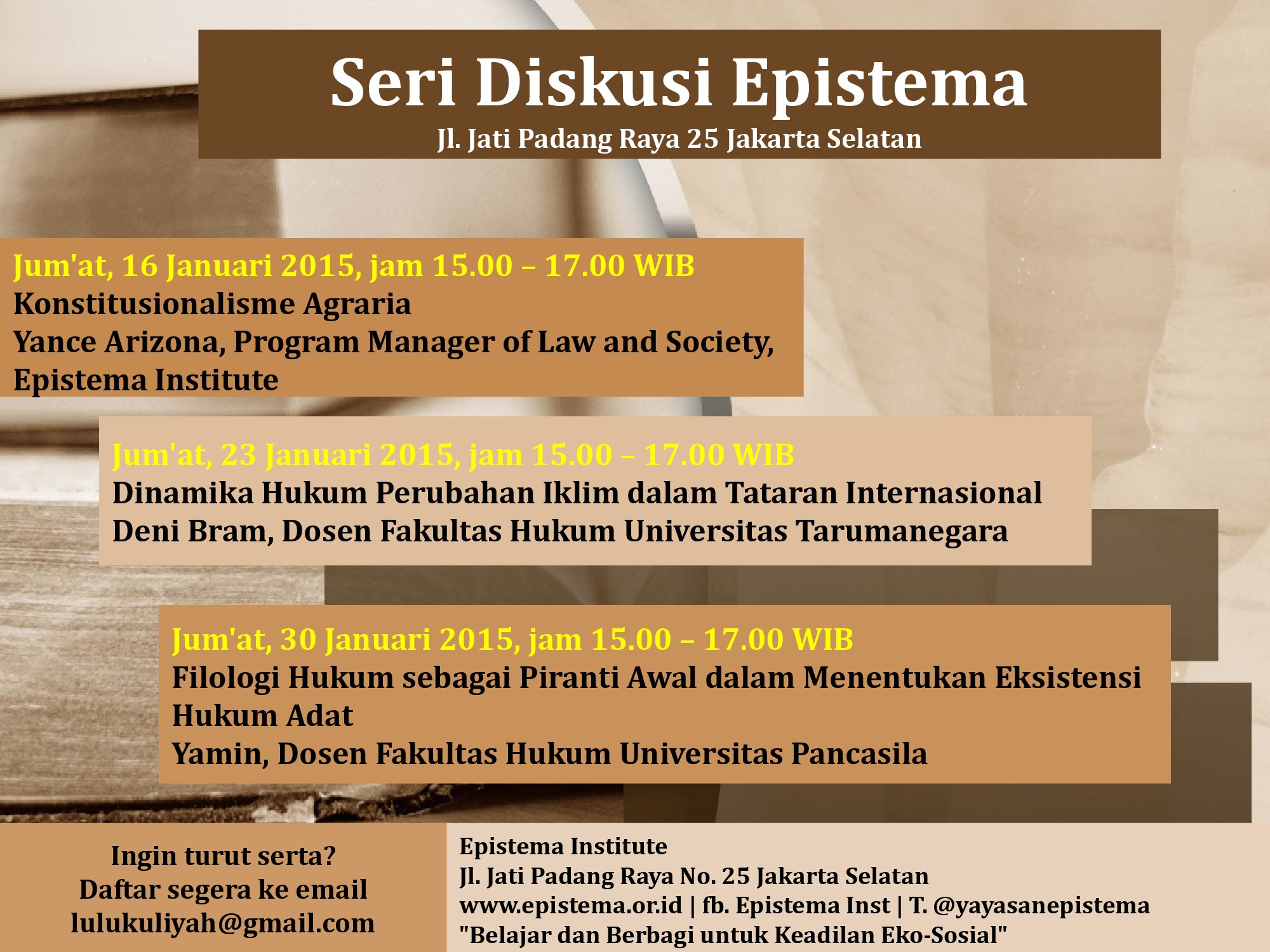 Seri Diskusi Epistema
Jl. Jati Padang Raya 25 Jakarta Selatan

Jum'at, 16 Januari 2015, jam 15.00 – 17.00 WIB
Konstitusionalisme Agraria
Yance Arizona, Program Manager of Law and Society, Epistema Institute

Jum'at, 23 Januari 2015, jam 15.00 – 17.00 WIB
Dinamika Hukum Perubahan Iklim dalam Tataran Internasional
Deni Bram, Dosen Fakultas Hukum Universitas Tarumanegara

Jum'at, 30 Januari 2015, jam 15.00 – 17.00 WIB
Filologi Hukum sebagai Piranti Awal dalam Menentukan Eksistensi Hukum Adat
Yamin, Dosen Fakultas Hukum Universitas Pancasila

Ingin turut serta?
Daftar segera ke email
lulukuliyah@gmail.com

Epistema Institute
Jl. Jati Padang Raya No. 25 Jakarta Selatan
www.epistema.or.id | fb. Epistema Inst | T. @yayasanepistema
"Belajar dan Berbagi untuk Keadilan Eko-Sosial"